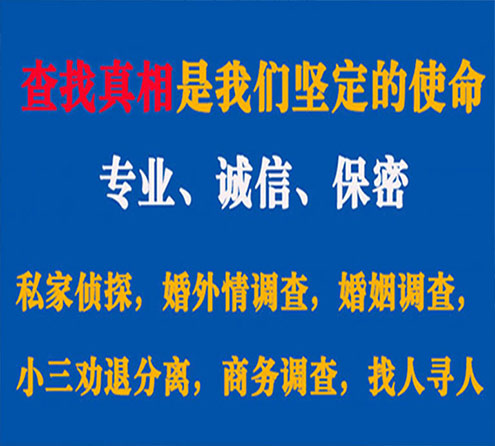 查找真相是我们坚定的使命

专业、诚信、保密

私家侦探，婚外情调查，婚姻调查，

小三劝退分离，商务调查，找人寻人